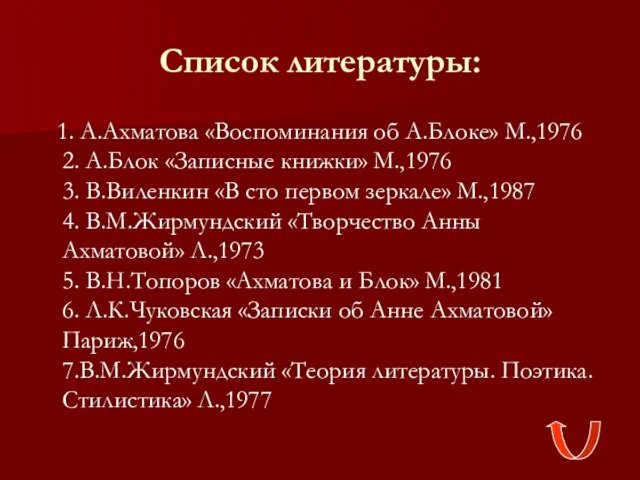 Список литературы:

1. А.Ахматова «Воспоминания об А.Блоке» М.,1976
2. А.Блок «Записные книжки» М.,1976
3. В.Виленкин «В сто первом зеркале» М.,1987
4. В.М.Жирмундский «Творчество Анны Ахматовой» Л.,1973
5. В.Н.Топоров «Ахматова и Блок» М.,1981
6. Л.К.Чуковская «Записки об Анне Ахматовой» Париж,1976
7.В.М.Жирмундский «Теория литературы. Поэтика. Стилистика» Л.,1977